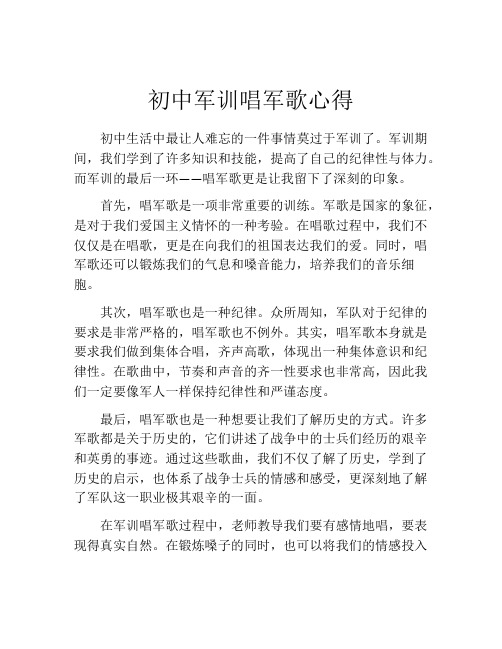 初中军训唱军歌心得

初中生活中最让人难忘的一件事情莫过于军训了。军训期间，我们学到了许多知识和技能，提高了自己的纪律性与体力。而军训的最后一环——唱军歌更是让我留下了深刻的印象。

首先，唱军歌是一项非常重要的训练。军歌是国家的象征，是对于我们爱国主义情怀的一种考验。在唱歌过程中，我们不仅仅是在唱歌，更是在向我们的祖国表达我们的爱。同时，唱军歌还可以锻炼我们的气息和嗓音能力，培养我们的音乐细胞。

其次，唱军歌也是一种纪律。众所周知，军队对于纪律的要求是非常严格的，唱军歌也不例外。其实，唱军歌本身就是要求我们做到集体合唱，齐声高歌，体现出一种集体意识和纪律性。在歌曲中，节奏和声音的齐一性要求也非常高，因此我们一定要像军人一样保持纪律性和严谨态度。

最后，唱军歌也是一种想要让我们了解历史的方式。许多军歌都是关于历史的，它们讲述了战争中的士兵们经历的艰辛和英勇的事迹。通过这些歌曲，我们不仅了解了历史，学到了历史的启示，也体系了战争士兵的情感和感受，更深刻地了解了军队这一职业极其艰辛的一面。

在军训唱军歌过程中，老师教导我们要有感情地唱，要表现得真实自然。在锻炼嗓子的同时，也可以将我们的情感投入